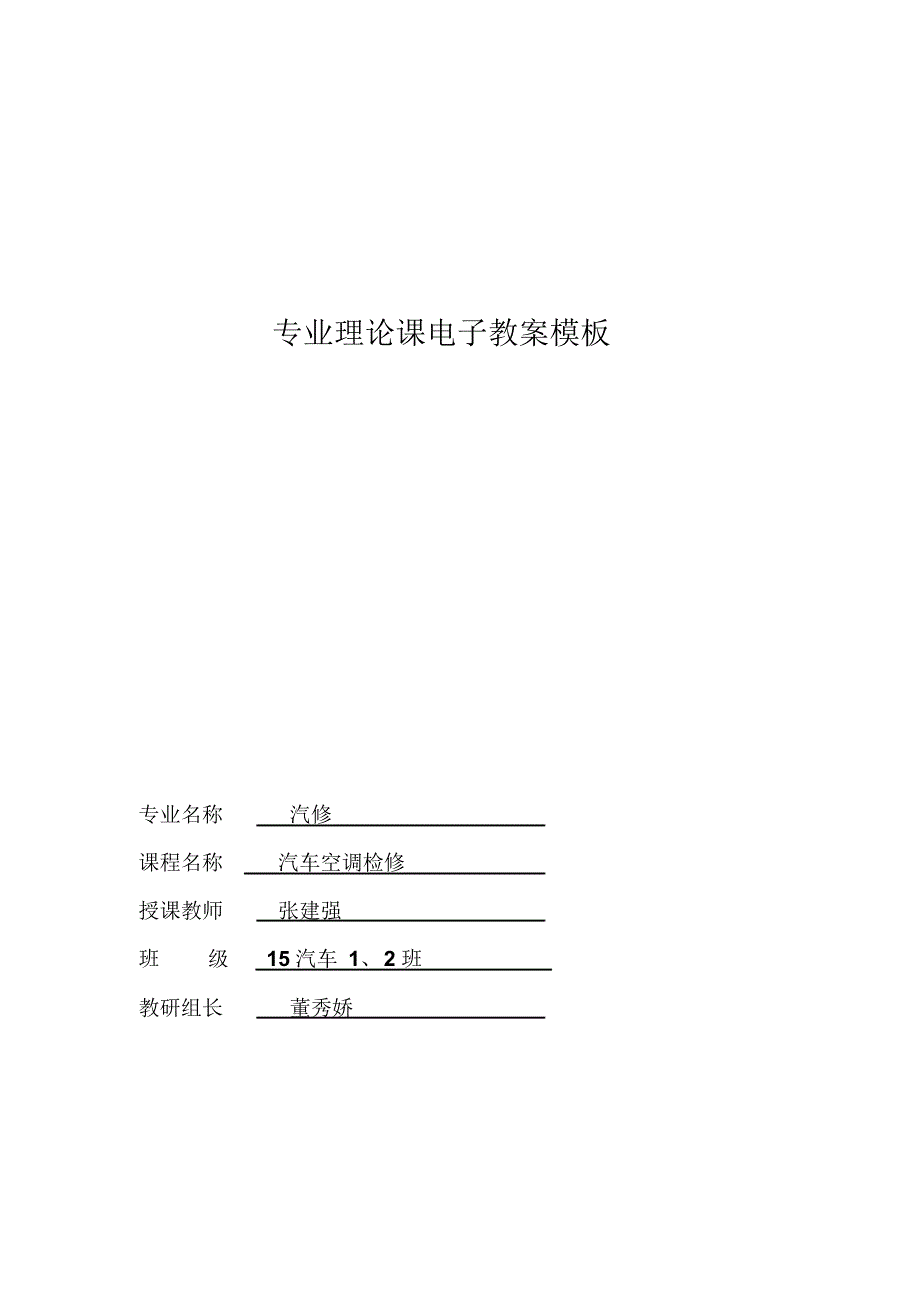 专业理论课电子教案模板

专业名称 汽修

课程名称 汽车空调检修

授课教师 张建强

班 级 15 汽车 1、2 班

教研组长 董秀娇